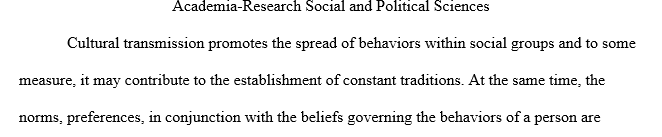 Academia-Research Social and Political Sciences

Cultural transmission promotes the spread of behaviors within social groups and to some measure, it may contribute to the establishment of constant traditions. At the same time, the norms, preferences, in conjunction with the beliefs governing the behaviors of a person are